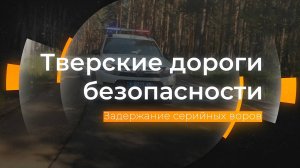 Тверские дороги безопасности

Задержание серийных воров